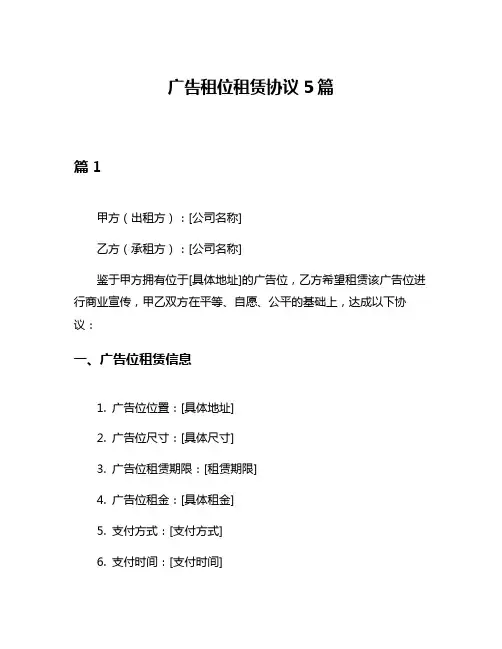 广告租位租赁协议 5 篇

篇 1

甲方（出租方）：[公司名称]

乙方（承租方）：[公司名称]

鉴于甲方拥有位于[具体地址]的广告位，乙方希望租赁该广告位进行商业宣传，甲乙双方在平等、自愿、公平的基础上，达成以下协议：

一、广告位租赁信息

1. 广告位位置：[具体地址]

2. 广告位尺寸：[具体尺寸]

3. 广告位租赁期限：[租赁期限]

4. 广告位租金：[具体租金]

5. 支付方式：[支付方式]

6. 支付时间：[支付时间]